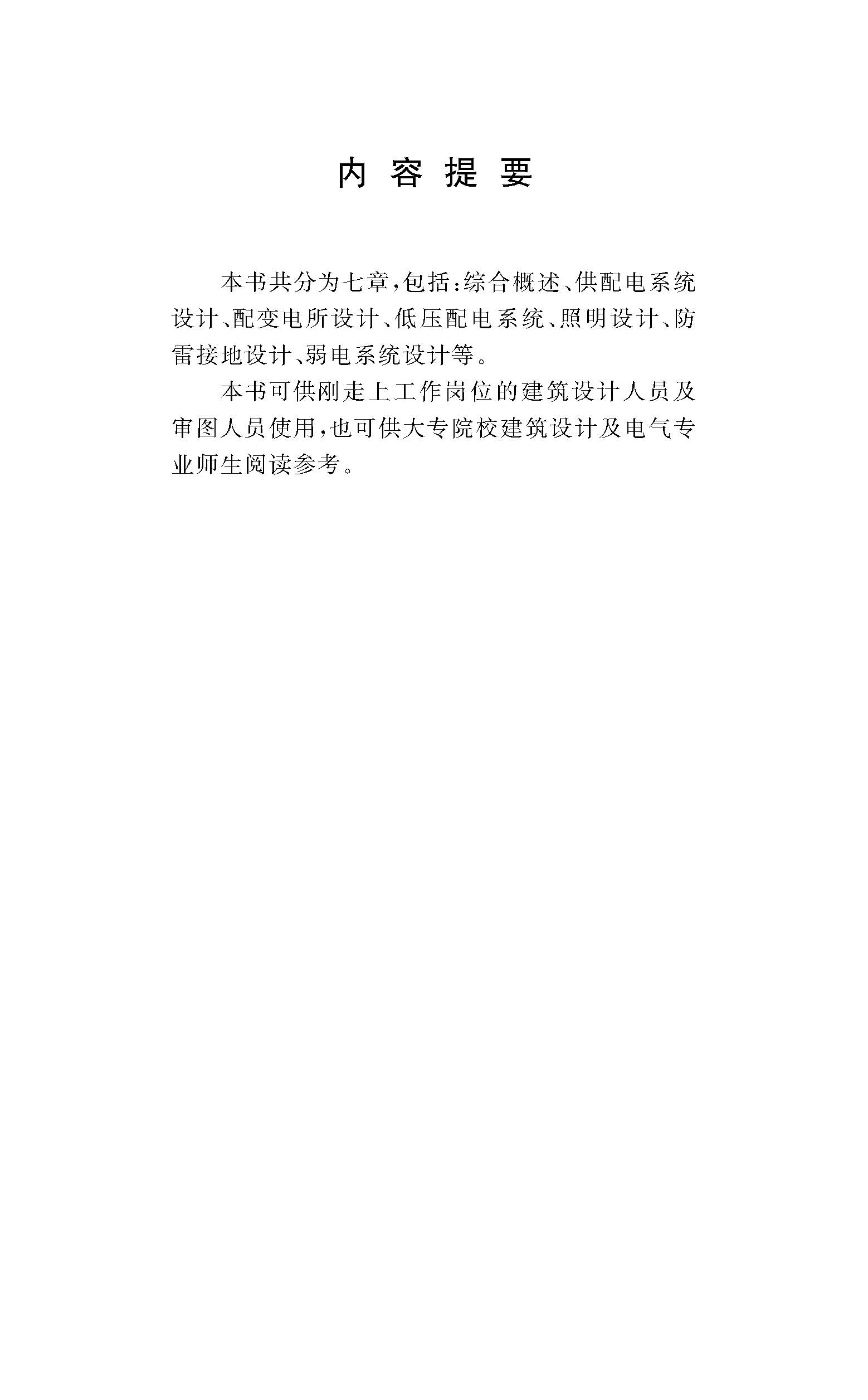 内容提要

本书共分为七章，包括：综合概述、供配电系统设计、配变电所设计、低压配电系统、照明设计、防雷接地设计、弱电系统设计等。

本书可供刚走上工作岗位的建筑设计人员及审图人员使用，也可供大专院校建筑设计及电气专业师生阅读参考。